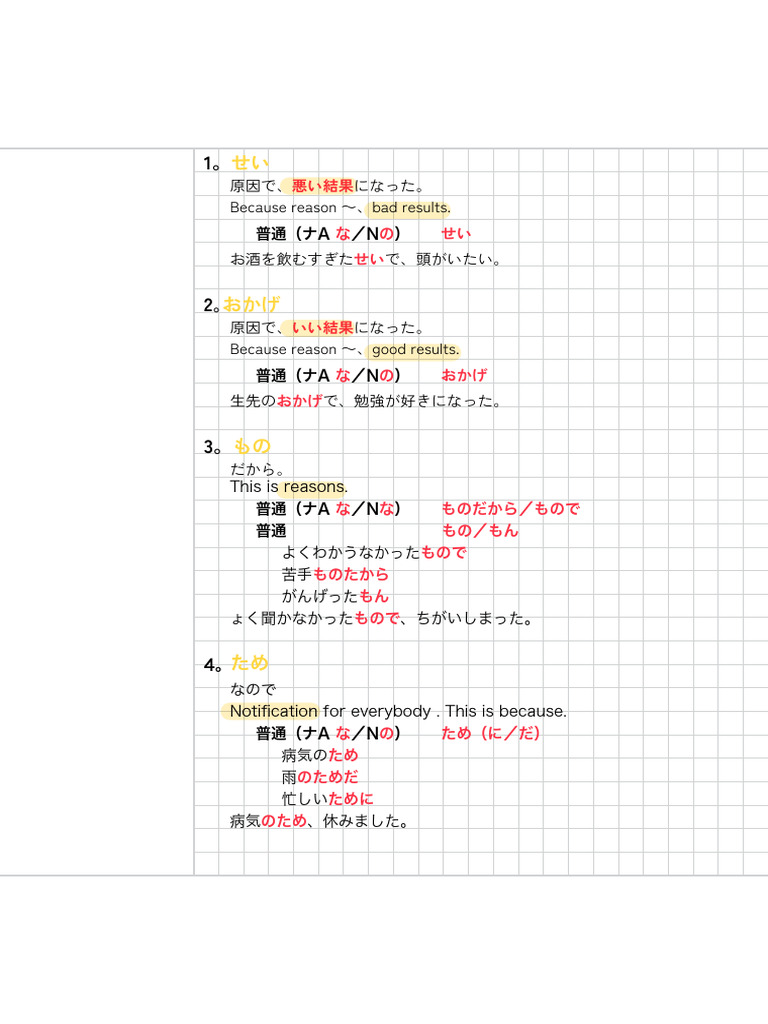 1。せい
原因で、悪い結果になった。
Because reason 〜、bad results.
普通（ナA な／Nの）　せい
お酒を飲むすぎたせいで、頭がいたい。

2。おかげ
原因で、いい結果になった。
Because reason 〜、good results.
普通（ナA な／Nの）　おかげ
生先のおかげで、勉強が好きになった。

3。もの
だから。
This is reasons.
普通（ナA な／Nな）　ものだから／もので
普通　もの／もん
よくわかうなかったもので
苦手ものたから
がんげったもん
ょく聞かなかったもので、ちがいしまった。

4。ため
なので
Notification for everybody . This is because.
普通（ナA な／Nの）　ため（に／だ）
病気のため
雨のためだ
忙しいために
病気のため、休みました。